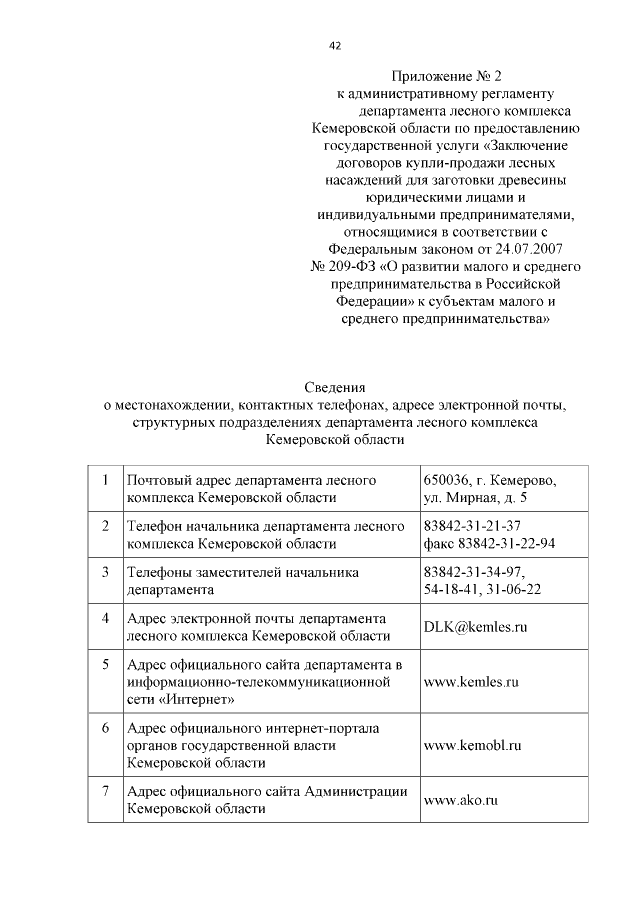 42

Приложение № 2
к административному регламенту департамента лесного комплекса Кемеровской области по предоставлению государственной услуги «Заключение договоров купли-продажи лесных насаждений для заготовки древесины юридическими лицами и индивидуальными предпринимателями, относящимися в соответствии с Федеральным законом от 24.07.2007 № 209-ФЗ «О развитии малого и среднего предпринимательства в Российской Федерации» к субъектам малого и среднего предпринимательства»

Сведения
о местонахождении, контактных телефонах, адресе электронной почты, структурных подразделениях департамента лесного комплекса Кемеровской области

| 1 | Почтовый адрес департамента лесного комплекса Кемеровской области | 650036, г. Кемерово, ул. Мирная, д. 5 |
|---|---|---|
| 2 | Телефон начальника департамента лесного комплекса Кемеровской области | 83842-31-21-37 факс 83842-31-22-94 |
| 3 | Телефоны заместителей начальника департамента | 83842-31-34-97, 54-18-41, 31-06-22 |
| 4 | Адрес электронной почты департамента лесного комплекса Кемеровской области | DLK@kemles.ru |
| 5 | Адрес официального сайта департамента в информационно-телекоммуникационной сети «Интернет» | www.kemles.ru |
| 6 | Адрес официального интернет-портала органов государственной власти Кемеровской области | www.kemobl.ru |
| 7 | Адрес официального сайта Администрации Кемеровской области | www.ako.ru |